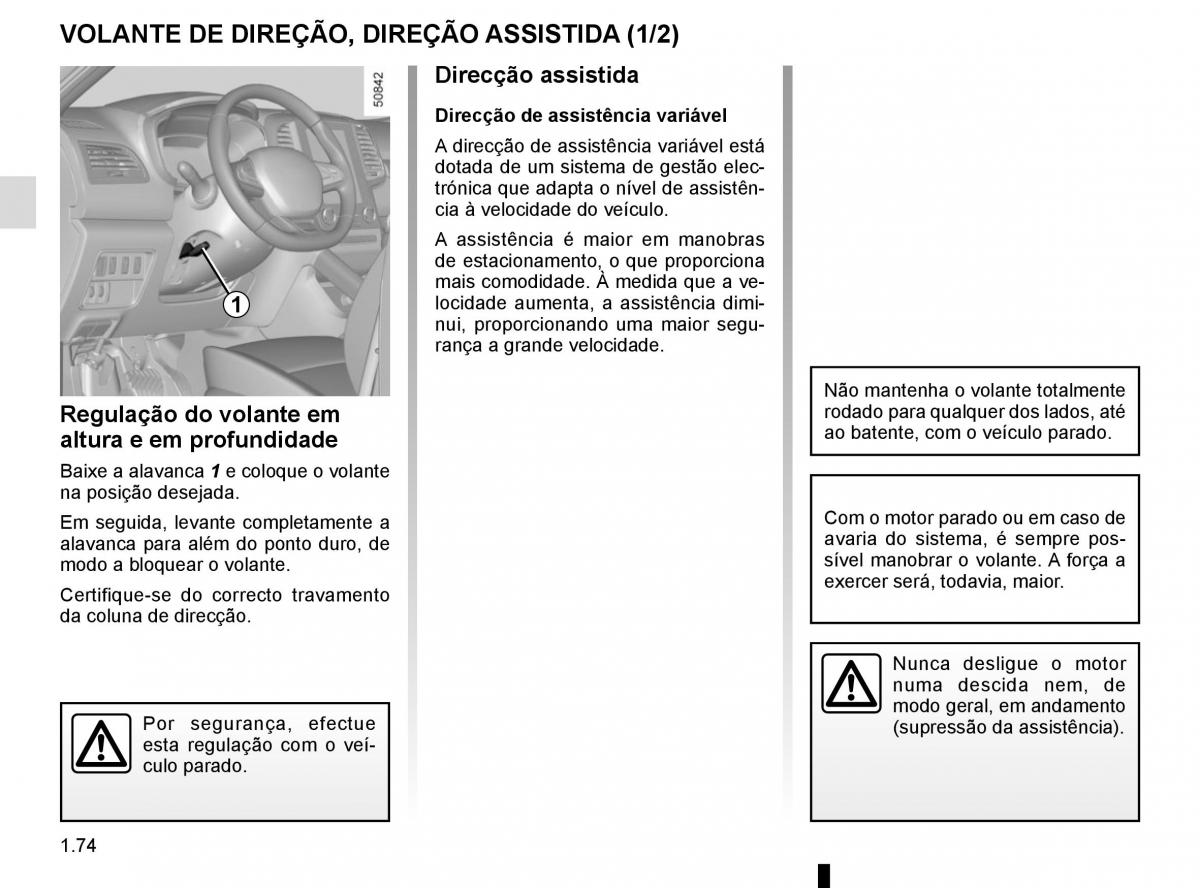 VOLANTE DE DIREÇÃO, DIREÇÃO ASSISTIDA (1/2)

50842

1

Regulação do volante em altura e em profundidade

Baixe a alavanca *1* e coloque o volante na posição desejada.

Em seguida, levante completamente a alavanca para além do ponto duro, de modo a bloquear o volante.

Certifique-se do correcto travamento da coluna de direcção.

Por segurança, efectue esta regulação com o veículo parado.

Direcção assistida

Direcção de assistência variável

A direcção de assistência variável está dotada de um sistema de gestão electrónica que adapta o nível de assistência à velocidade do veículo.

A assistência é maior em manobras de estacionamento, o que proporciona mais comodidade. À medida que a velocidade aumenta, a assistência diminui, proporcionando uma maior segurança a grande velocidade.

Não mantenha o volante totalmente rodado para qualquer dos lados, até ao batente, com o veículo parado.

Com o motor parado ou em caso de avaria do sistema, é sempre possível manobrar o volante. A força a exercer será, todavia, maior.

Nunca desligue o motor numa descida nem, de modo geral, em andamento (supressão da assistência).

1.74